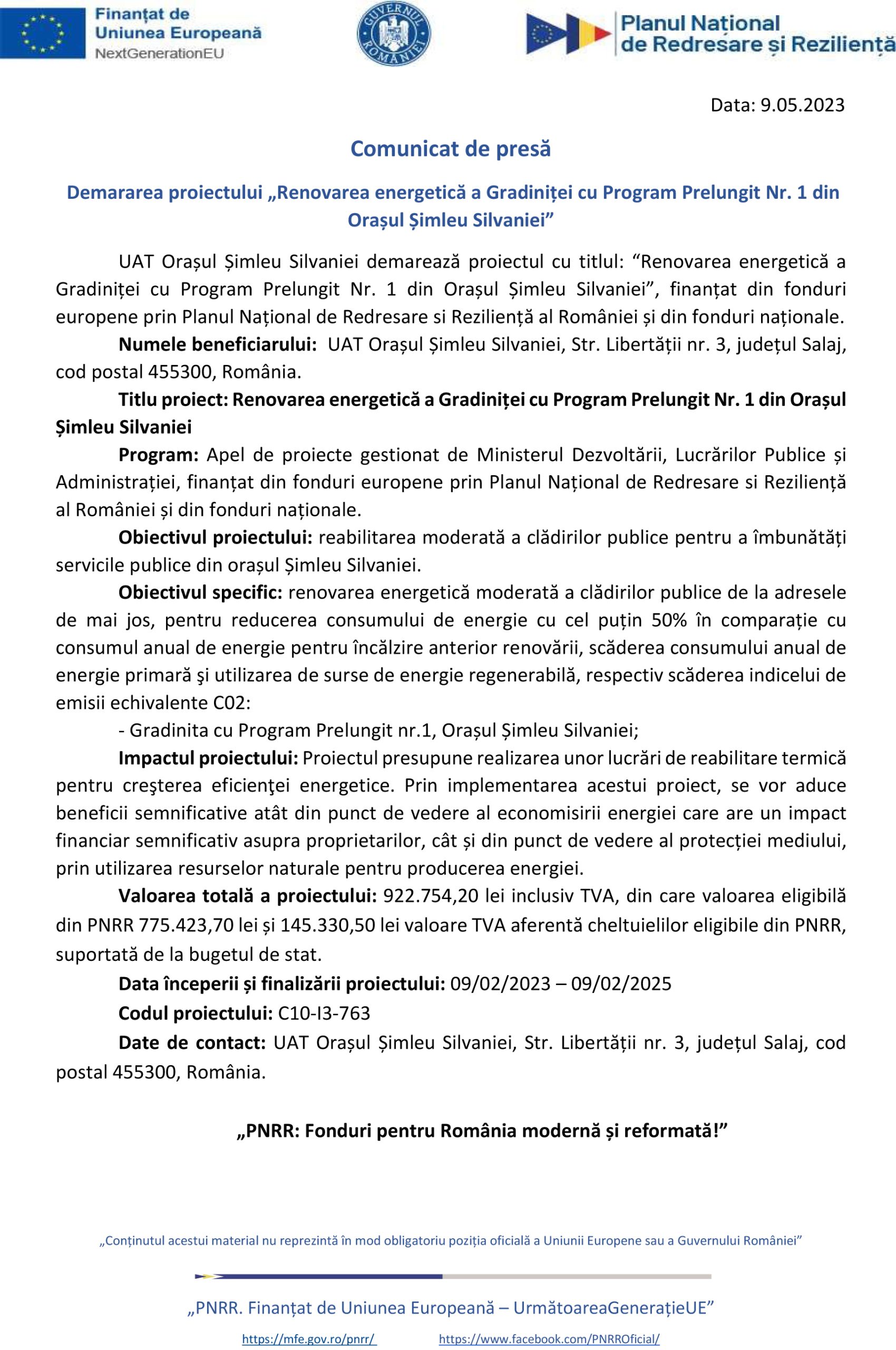 Finanțat de Uniunea Europeană NextGenerationEU

GUVERNUL ROMÂNIEI

Planul Național de Redresare și Reziliență

Data: 9.05.2023

Comunicat de presă

Demararea proiectului „Renovarea energetică a Gradiniței cu Program Prelungit Nr. 1 din Orașul Șimleu Silvaniei”

UAT Orașul Șimleu Silvaniei demarează proiectul cu titlul: “Renovarea energetică a Gradiniței cu Program Prelungit Nr. 1 din Orașul Șimleu Silvaniei”, finanțat din fonduri europene prin Planul Național de Redresare si Reziliență al României și din fonduri naționale.

Numele beneficiarului: UAT Orașul Șimleu Silvaniei, Str. Libertății nr. 3, județul Salaj, cod postal 455300, România.

Titlu proiect: Renovarea energetică a Gradiniței cu Program Prelungit Nr. 1 din Orașul Șimleu Silvaniei

Program: Apel de proiecte gestionat de Ministerul Dezvoltării, Lucrărilor Publice și Administrației, finanțat din fonduri europene prin Planul Național de Redresare si Reziliență al României și din fonduri naționale.

Obiectivul proiectului: reabilitarea moderată a clădirilor publice pentru a îmbunătăți servicile publice din orașul Șimleu Silvaniei.

Obiectivul specific: renovarea energetică moderată a clădirilor publice de la adresele de mai jos, pentru reducerea consumului de energie cu cel puțin 50% în comparație cu consumul anual de energie pentru încălzire anterior renovării, scăderea consumului anual de energie primară şi utilizarea de surse de energie regenerabilă, respectiv scăderea indicelui de emisii echivalente C02:

- Gradinita cu Program Prelungit nr.1, Orașul Șimleu Silvaniei;

Impactul proiectului: Proiectul presupune realizarea unor lucrări de reabilitare termică pentru creşterea eficienţei energetice. Prin implementarea acestui proiect, se vor aduce beneficii semnificative atât din punct de vedere al economisirii energiei care are un impact financiar semnificativ asupra proprietarilor, cât și din punct de vedere al protecției mediului, prin utilizarea resurselor naturale pentru producerea energiei.

Valoarea totală a proiectului: 922.754,20 lei inclusiv TVA, din care valoarea eligibilă din PNRR 775.423,70 lei și 145.330,50 lei valoare TVA aferentă cheltuielilor eligibile din PNRR, suportată de la bugetul de stat.

Data începerii și finalizării proiectului: 09/02/2023 – 09/02/2025

Codul proiectului: C10-I3-763

Date de contact: UAT Orașul Șimleu Silvaniei, Str. Libertății nr. 3, județul Salaj, cod postal 455300, România.

„PNRR: Fonduri pentru România modernă și reformată!”

„Conținutul acestui material nu reprezintă în mod obligatoriu poziția oficială a Uniunii Europene sau a Guvernului României”

„PNRR. Finanțat de Uniunea Europeană – UrmătoareaGenerațieUE”

https://mfe.gov.ro/pnrr/ https://www.facebook.com/PNRROficial/